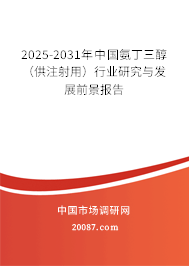 2025-2031年中国氨丁三醇（供注射用）行业研究与发展前景报告

中国市场调研网

20087.com